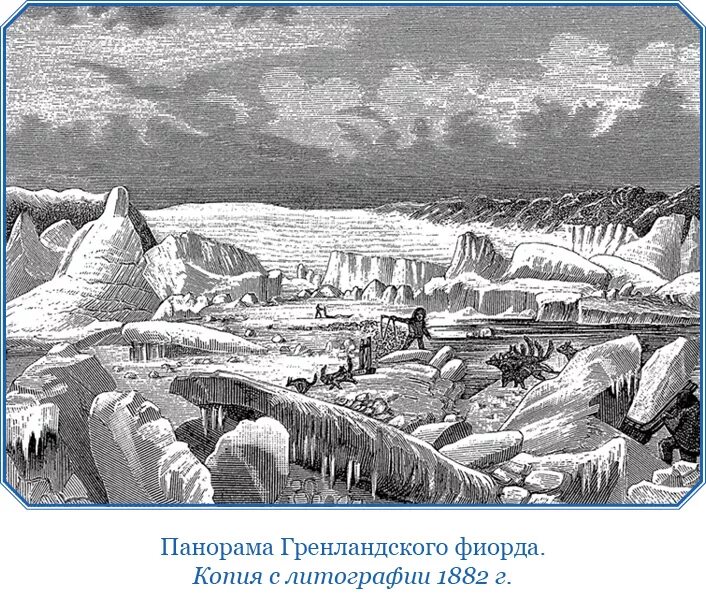 Панорама Гренландского фиорда.
Копия с литографии 1882 г.